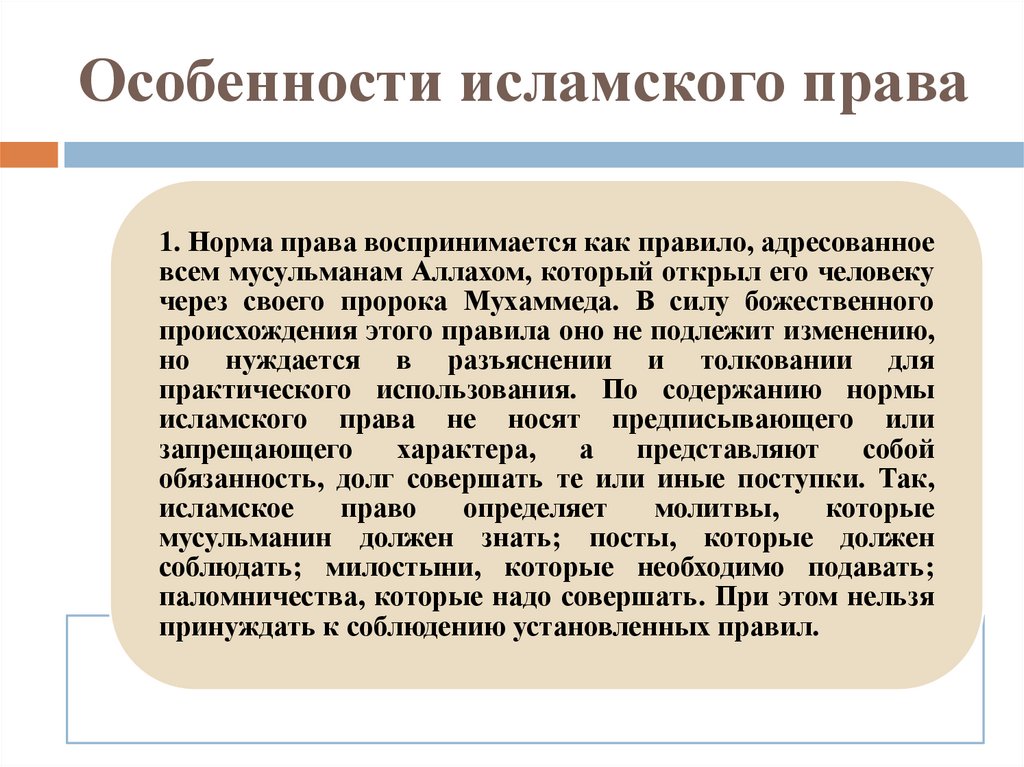 Особенности исламского права

1. Норма права воспринимается как правило, адресованное всем мусульманам Аллахом, который открыл его человеку через своего пророка Мухаммеда. В силу божественного происхождения этого правила оно не подлежит изменению, но нуждается в разъяснении и толковании для практического использования. По содержанию нормы исламского права не носят предписывающего или запрещающего характера, а представляют собой обязанность, долг совершать те или иные поступки. Так, исламское право определяет молитвы, которые мусульманин должен знать; посты, которые должен соблюдать; милостыни, которые необходимо подавать; паломничества, которые надо совершать. При этом нельзя принуждать к соблюдению установленных правил.